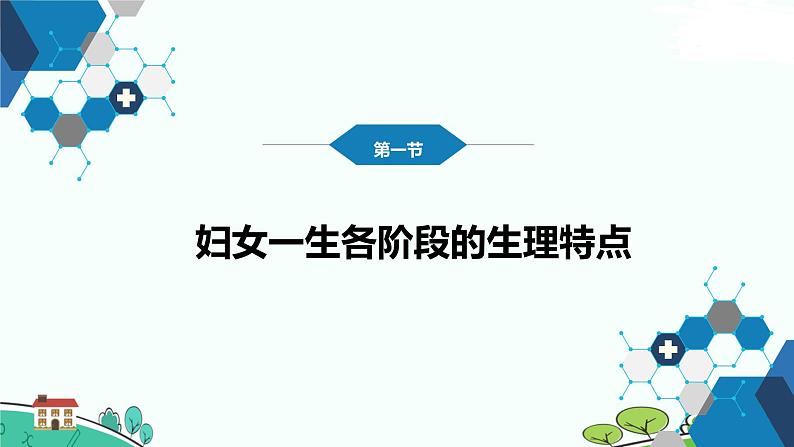 第一节

妇女一生各阶段的生理特点